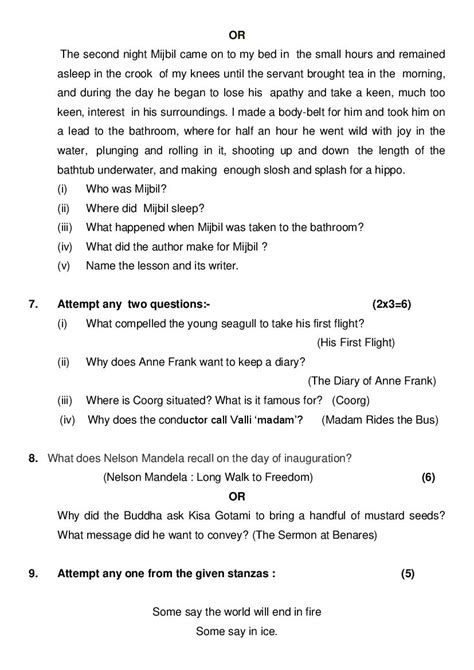 OR

The second night Mijbil came on to my bed in the small hours and remained asleep in the crook of my knees until the servant brought tea in the morning, and during the day he began to lose his apathy and take a keen, much too keen, interest in his surroundings. I made a body-belt for him and took him on a lead to the bathroom, where for half an hour he went wild with joy in the water, plunging and rolling in it, shooting up and down the length of the bathtub underwater, and making enough slosh and splash for a hippo.

(i) Who was Mijbil?
(ii) Where did Mijbil sleep?
(iii) What happened when Mijbil was taken to the bathroom?
(iv) What did the author make for Mijbil ?
(v) Name the lesson and its writer.

7. Attempt any two questions:- (2x3=6)
(i) What compelled the young seagull to take his first flight? (His First Flight)
(ii) Why does Anne Frank want to keep a diary? (The Diary of Anne Frank)
(iii) Where is Coorg situated? What is it famous for? (Coorg)
(iv) Why does the conductor call Valli 'madam'? (Madam Rides the Bus)

8. What does Nelson Mandela recall on the day of inauguration? (Nelson Mandela : Long Walk to Freedom) (6)

OR

Why did the Buddha ask Kisa Gotami to bring a handful of mustard seeds? What message did he want to convey? (The Sermon at Benares)

9. Attempt any one from the given stanzas : (5)

Some say the world will end in fire
Some say in ice.